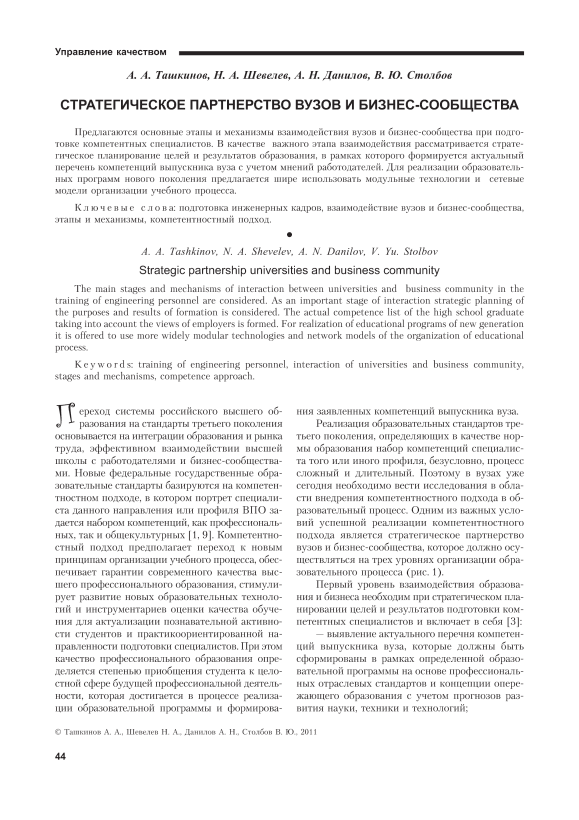 Управление качеством

А. А. Ташкинов, Н. А. Шевелев, А. Н. Данилов, В. Ю. Столбов

СТРАТЕГИЧЕСКОЕ ПАРТНЕРСТВО ВУЗОВ И БИЗНЕС-СООБЩЕСТВА

Предлагаются основные этапы и механизмы взаимодействия вузов и бизнес-сообщества при подготовке компетентных специалистов. В качестве важного этапа взаимодействия рассматривается стратегическое планирование целей и результатов образования, в рамках которого формируется актуальный перечень компетенций выпускника вуза с учетом мнений работодателей. Для реализации образовательных программ нового поколения предлагается шире использовать модульные технологии и сетевые модели организации учебного процесса.

Ключевые слова: подготовка инженерных кадров, взаимодействие вузов и бизнес-сообщества, этапы и механизмы, компетентностный подход.

A. A. Tashkinov, N. A. Shevelev, A. N. Danilov, V. Yu. Stolbov

Strategic partnership universities and business community

The main stages and mechanisms of interaction between universities and business community in the training of engineering personnel are considered. As an important stage of interaction strategic planning of the purposes and results of formation is considered. The actual competence list of the high school graduate taking into account the views of employers is formed. For realization of educational programs of new generation it is offered to use more widely modular technologies and network models of the organization of educational process.

Keywords: training of engineering personnel, interaction of universities and business community, stages and mechanisms, competence approach.

Переход системы российского высшего образования на стандарты третьего поколения основывается на интеграции образования и рынка труда, эффективном взаимодействии высшей школы с работодателями и бизнес-сообществами. Новые федеральные государственные образовательные стандарты базируются на компетентностном подходе, в котором портрет специалиста данного направления или профиля ВПО задается набором компетенций, как профессиональных, так и общекультурных [1, 9]. Компетентностный подход предполагает переход к новым принципам организации учебного процесса, обеспечивает гарантии современного качества высшего профессионального образования, стимулирует развитие новых образовательных технологий и инструментариев оценки качества обучения для актуализации познавательной активности студентов и практикоориентированной направленности подготовки специалистов. При этом качество профессионального образования определяется степенью приобщения студента к целостной сфере будущей профессиональной деятельности, которая достигается в процессе реализации образовательной программы и формирования заявленных компетенций выпускника вуза.

Реализация образовательных стандартов третьего поколения, определяющих в качестве нормы образования набор компетенций специалиста того или иного профиля, безусловно, процесс сложный и длительный. Поэтому в вузах уже сегодня необходимо вести исследования в области внедрения компетентностного подхода в образовательный процесс. Одним из важных условий успешной реализации компетентностного подхода является стратегическое партнерство вузов и бизнес-сообщества, которое должно осуществляться на трех уровнях организации образовательного процесса (рис. 1).

Первый уровень взаимодействия образования и бизнеса необходим при стратегическом планировании целей и результатов подготовки компетентных специалистов и включает в себя [3]:

— выявление актуального перечня компетенций выпускника вуза, которые должны быть сформированы в рамках определенной образовательной программы на основе профессиональных отраслевых стандартов и концепции опережающего образования с учетом прогнозов развития науки, техники и технологий;

© Ташкинов А. А., Шевелев Н. А., Данилов А. Н., Столбов В. Ю., 2011

44